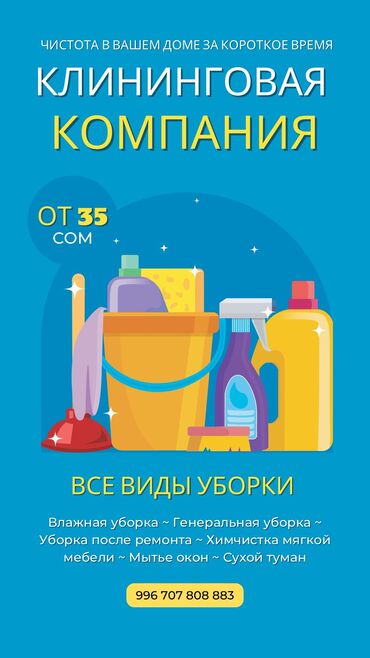 ЧИСТОТА В ВАШЕМ ДОМЕ ЗА КОРОТКОЕ ВРЕМЯ

КЛИНИНГОВАЯ
КОМПАНИЯ

ОТ 35
СОМ

ВСЕ ВИДЫ УБОРКИ

Влажная уборка ~ Генеральная уборка ~ Уборка после ремонта ~ Химчистка мягкой мебели ~ Мытье окон ~ Сухой туман

996 707 808 883